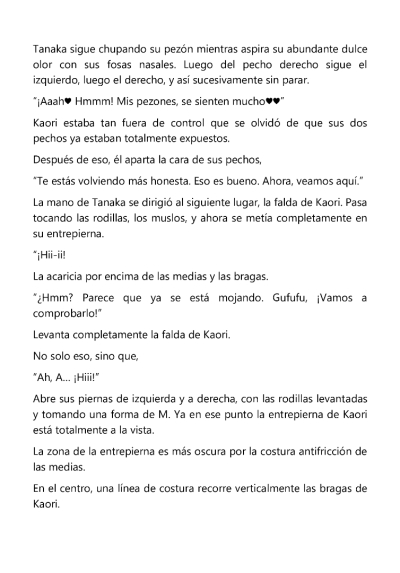 Tanaka sigue chupando su pezón mientras aspira su abundante dulce olor con sus fosas nasales. Luego del pecho derecho sigue el izquierdo, luego el derecho, y así sucesivamente sin parar.

"¡Aaah♥ Hmmm! Mis pezones, se sienten mucho♥♥"

Kaori estaba tan fuera de control que se olvidó de que sus dos pechos ya estaban totalmente expuestos.

Después de eso, él aparta la cara de sus pechos,

"Te estás volviendo más honesta. Eso es bueno. Ahora, veamos aquí."

La mano de Tanaka se dirigió al siguiente lugar, la falda de Kaori. Pasa tocando las rodillas, los muslos, y ahora se metía completamente en su entrepierna.

"¡Hii-ii!

La acaricia por encima de las medias y las bragas.

"¿Hmm? Parece que ya se está mojando. Gufufu, ¡Vamos a comprobarlo!"

Levanta completamente la falda de Kaori.

No solo eso, sino que,

"Ah, A... ¡Hiii!"

Abre sus piernas de izquierda y a derecha, con las rodillas levantadas y tomando una forma de M. Ya en ese punto la entrepierna de Kaori está totalmente a la vista.

La zona de la entrepierna es más oscura por la costura antifricción de las medias.

En el centro, una línea de costura recorre verticalmente las bragas de Kaori.